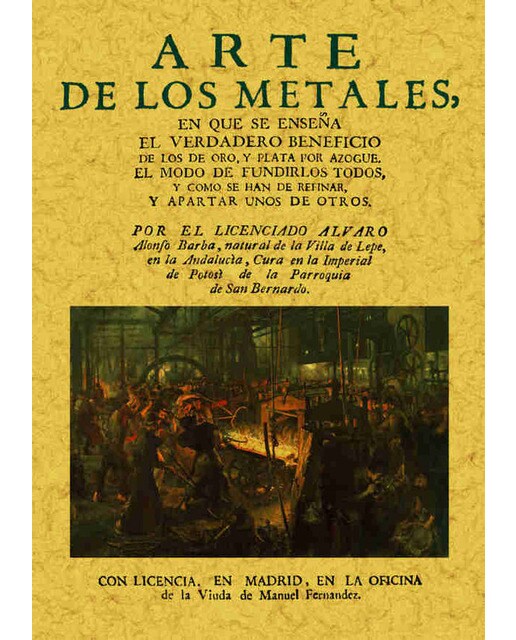 ARTE
DE LOS METALES,
EN QUE SE ENSEÑA
EL VERDADERO BENEFICIO
DE LOS DE ORO, Y PLATA POR AZOGUE.
EL MODO DE FUNDIRLOS TODOS,
Y COMO SE HAN DE REFINAR,
Y APARTAR UNOS DE OTROS.

POR EL LICENCIADO ALVARO
Alonso Barba, natural de la Villa de Lepe,
en la Andalucìa, Cura en la Imperial
de Potosì de la Parroquia
de San Bernardo.

CON LICENCIA. EN MADRID, EN LA OFICINA
de la Viuda de Manuel Fernandez.